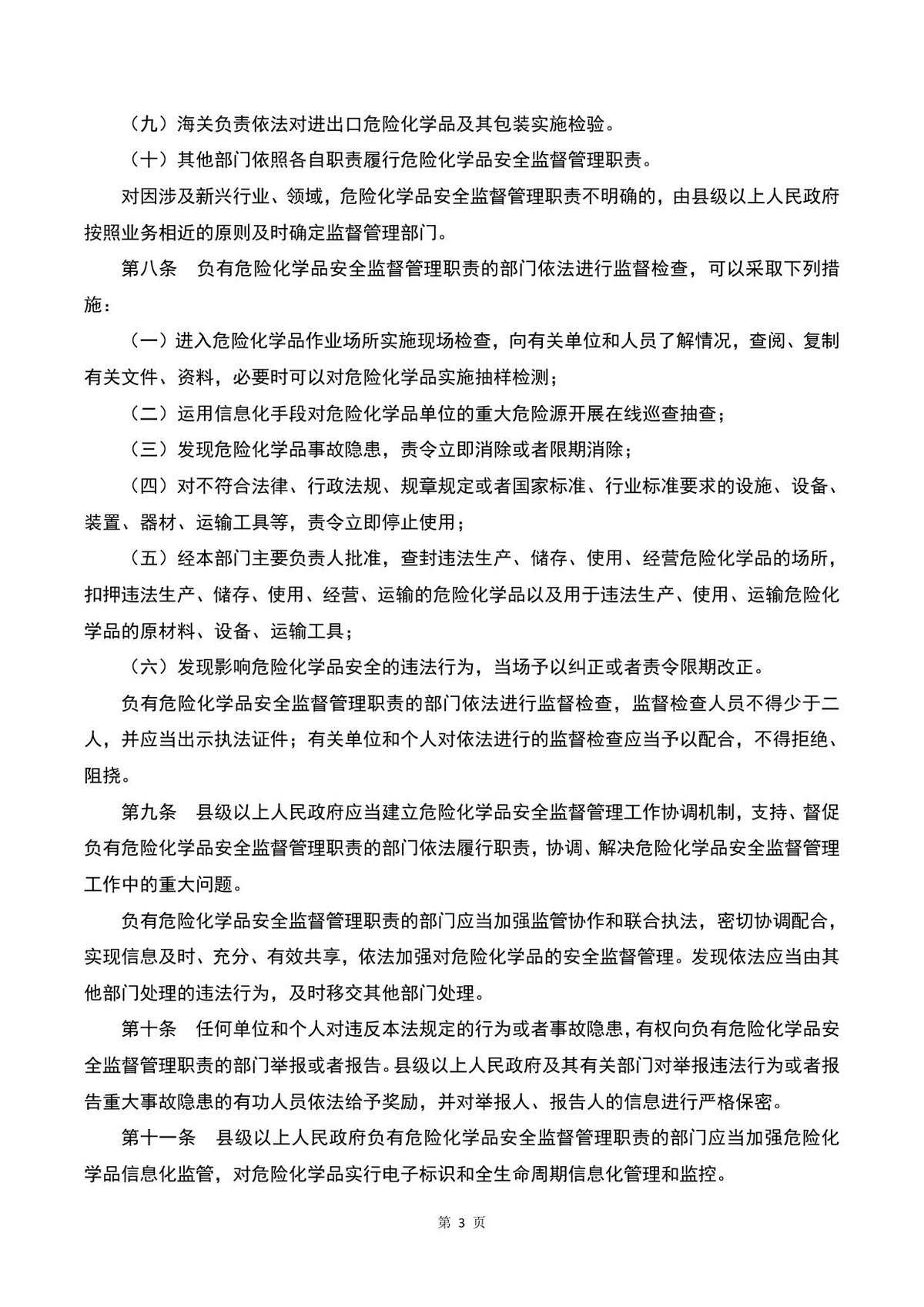 （九）海关负责依法对进出口危险化学品及其包装实施检验。

（十）其他部门依照各自职责履行危险化学品安全监督管理职责。

对因涉及新兴行业、领域，危险化学品安全监督管理职责不明确的，由县级以上人民政府按照业务相近的原则及时确定监督管理部门。

第八条　负有危险化学品安全监督管理职责的部门依法进行监督检查，可以采取下列措施：

（一）进入危险化学品作业场所实施现场检查，向有关单位和人员了解情况，查阅、复制有关文件、资料，必要时可以对危险化学品实施抽样检测；

（二）运用信息化手段对危险化学品单位的重大危险源开展在线巡查抽查；

（三）发现危险化学品事故隐患，责令立即消除或者限期消除；

（四）对不符合法律、行政法规、规章规定或者国家标准、行业标准要求的设施、设备、装置、器材、运输工具等，责令立即停止使用；

（五）经本部门主要负责人批准，查封违法生产、储存、使用、经营危险化学品的场所，扣押违法生产、储存、使用、经营、运输的危险化学品以及用于违法生产、使用、运输危险化学品的原材料、设备、运输工具；

（六）发现影响危险化学品安全的违法行为，当场予以纠正或者责令限期改正。

负有危险化学品安全监督管理职责的部门依法进行监督检查，监督检查人员不得少于二人，并应当出示执法证件；有关单位和个人对依法进行的监督检查应当予以配合，不得拒绝、阻挠。

第九条　县级以上人民政府应当建立危险化学品安全监督管理工作协调机制，支持、督促负有危险化学品安全监督管理职责的部门依法履行职责，协调、解决危险化学品安全监督管理工作中的重大问题。

负有危险化学品安全监督管理职责的部门应当加强监管协作和联合执法，密切协调配合，实现信息及时、充分、有效共享，依法加强对危险化学品的安全监督管理。发现依法应当由其他部门处理的违法行为，及时移交其他部门处理。

第十条　任何单位和个人对违反本法规定的行为或者事故隐患，有权向负有危险化学品安全监督管理职责的部门举报或者报告。县级以上人民政府及其有关部门对举报违法行为或者报告重大事故隐患的有功人员依法给予奖励，并对举报人、报告人的信息进行严格保密。

第十一条　县级以上人民政府负有危险化学品安全监督管理职责的部门应当加强危险化学品信息化监管，对危险化学品实行电子标识和全生命周期信息化管理和监控。

第3页